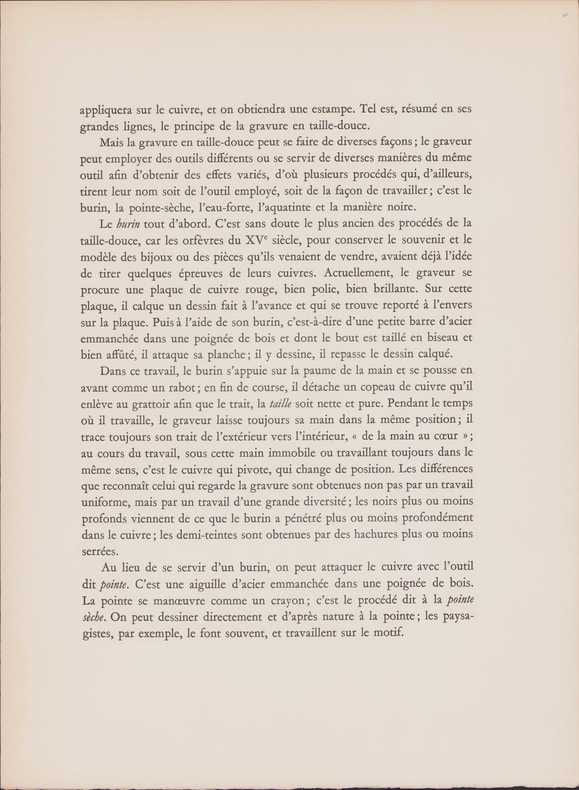 appliquera sur le cuivre, et on obtiendra une estampe. Tel est, résumé en ses grandes lignes, le principe de la gravure en taille-douce.

Mais la gravure en taille-douce peut se faire de diverses façons; le graveur peut employer des outils différents ou se servir de diverses manières du même outil afin d'obtenir des effets variés, d'où plusieurs procédés qui, d'ailleurs, tirent leur nom soit de l'outil employé, soit de la façon de travailler; c'est le burin, la pointe-sèche, l'eau-forte, l'aquatinte et la manière noire.

Le burin tout d'abord. C'est sans doute le plus ancien des procédés de la taille-douce, car les orfèvres du XV$^{e}$ siècle, pour conserver le souvenir et le modèle des bijoux ou des pièces qu'ils venaient de vendre, avaient déjà l'idée de tirer quelques épreuves de leurs cuivres. Actuellement, le graveur se procure une plaque de cuivre rouge, bien polie, bien brillante. Sur cette plaque, il calque un dessin fait à l'avance et qui se trouve reporté à l'envers sur la plaque. Puis à l'aide de son burin, c'est-à-dire d'une petite barre d'acier emmanchée dans une poignée de bois et dont le bout est taillé en biseau et bien affûté, il attaque sa planche; il y dessine, il repasse le dessin calqué.

Dans ce travail, le burin s'appuie sur la paume de la main et se pousse en avant comme un rabot; en fin de course, il détache un copeau de cuivre qu'il enlève au grattoir afin que le trait, la taille soit nette et pure. Pendant le temps où il travaille, le graveur laisse toujours sa main dans la même position; il trace toujours son trait de l'extérieur vers l'intérieur, « de la main au cœur »; au cours du travail, sous cette main immobile ou travaillant toujours dans le même sens, c'est le cuivre qui pivote, qui change de position. Les différences que reconnaît celui qui regarde la gravure sont obtenues non pas par un travail uniforme, mais par un travail d'une grande diversité; les noirs plus ou moins profonds viennent de ce que le burin a pénétré plus ou moins profondément dans le cuivre; les demi-teintes sont obtenues par des hachures plus ou moins serrées.

Au lieu de se servir d'un burin, on peut attaquer le cuivre avec l'outil dit pointe. C'est une aiguille d'acier emmanchée dans une poignée de bois. La pointe se manœuvre comme un crayon; c'est le procédé dit à la pointe sèche. On peut dessiner directement et d'après nature à la pointe; les paysagistes, par exemple, le font souvent, et travaillent sur le motif.